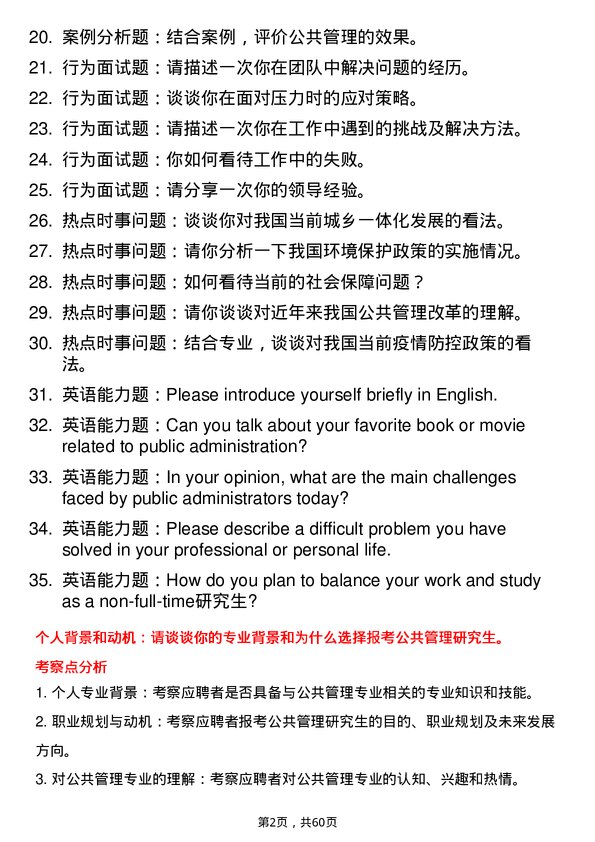 20. 案例分析题：结合案例，评价公共管理的效果。

21. 行为面试题：请描述一次你在团队中解决问题的经历。

22. 行为面试题：谈谈你在面对压力时的应对策略。

23. 行为面试题：请描述一次你在工作中遇到的挑战及解决方法。

24. 行为面试题：你如何看待工作中的失败。

25. 行为面试题：请分享一次你的领导经验。

26. 热点时事问题：谈谈你对我国当前城乡一体化发展的看法。

27. 热点时事问题：请你分析一下我国环境保护政策的实施情况。

28. 热点时事问题：如何看待当前的社会保障问题？

29. 热点时事问题：请你谈谈对近年来我国公共管理改革的理解。

30. 热点时事问题：结合专业，谈谈对我国当前疫情防控政策的看法。

31. 英语能力题：Please introduce yourself briefly in English.

32. 英语能力题：Can you talk about your favorite book or movie related to public administration?

33. 英语能力题：In your opinion, what are the main challenges faced by public administrators today?

34. 英语能力题：Please describe a difficult problem you have solved in your professional or personal life.

35. 英语能力题：How do you plan to balance your work and study as a non-full-time研究生?

个人背景和动机：请谈谈你的专业背景和为什么选择报考公共管理研究生。

考察点分析

1. 个人专业背景：考察应聘者是否具备与公共管理专业相关的专业知识和技能。

2. 职业规划与动机：考察应聘者报考公共管理研究生的目的、职业规划及未来发展方向。

3. 对公共管理专业的理解：考察应聘者对公共管理专业的认知、兴趣和热情。

第2页，共60页